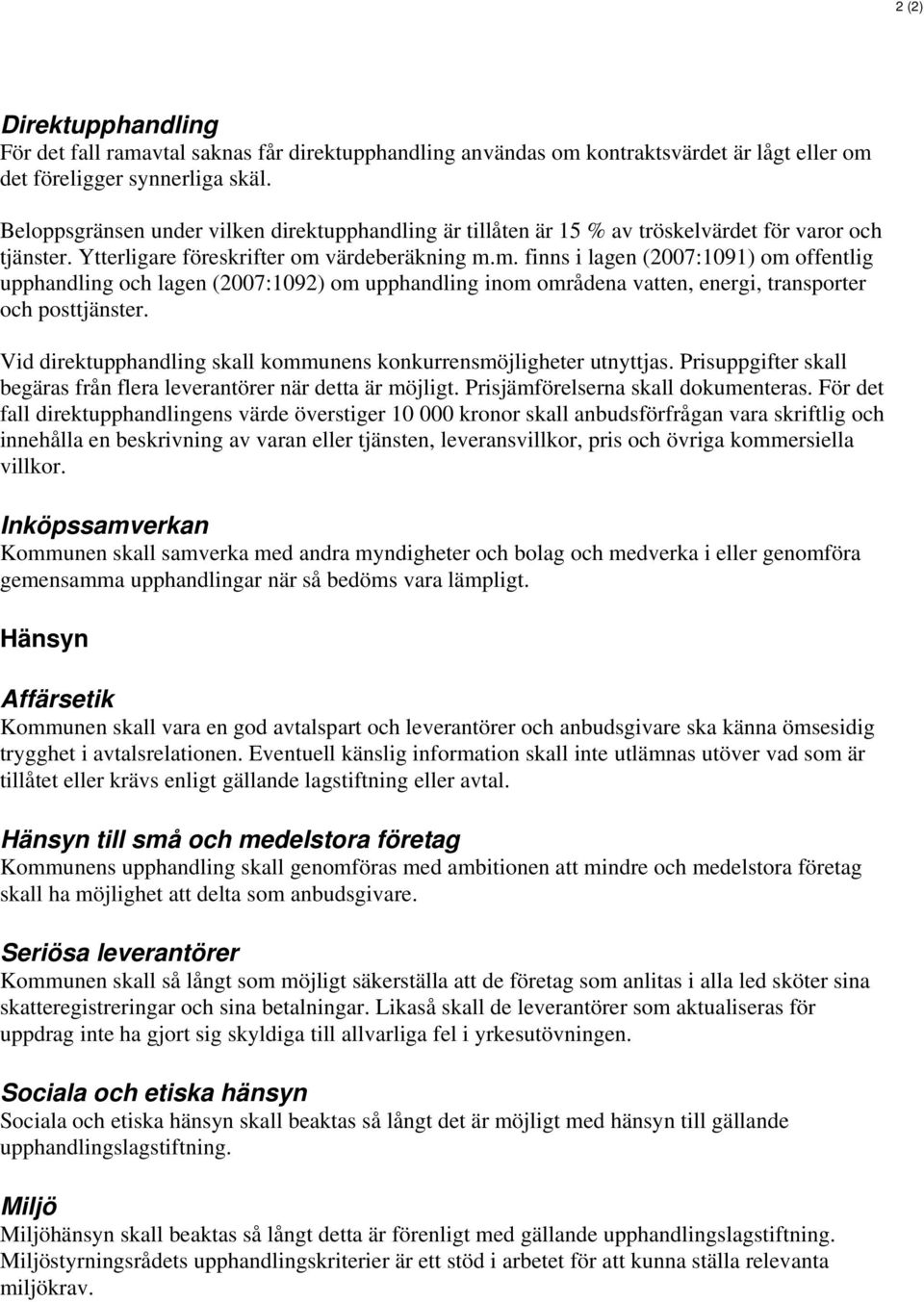 2 (2)

Direktupphandling
För det fall ramavtal saknas får direktupphandling användas om kontraktsvärdet är lågt eller om det föreligger synnerliga skäl.

Beloppsgränsen under vilken direktupphandling är tillåten är 15 % av tröskelvärdet för varor och tjänster. Ytterligare föreskrifter om värdeberäkning m.m. finns i lagen (2007:1091) om offentlig upphandling och lagen (2007:1092) om upphandling inom områdena vatten, energi, transporter och posttjänster.

Vid direktupphandling skall kommunens konkurrensmöjligheter utnyttjas. Prisuppgifter skall begäras från flera leverantörer när detta är möjligt. Prisjämförelserna skall dokumenteras. För det fall direktupphandlingens värde överstiger 10 000 kronor skall anbudsförfrågan vara skriftlig och innehålla en beskrivning av varan eller tjänsten, leveransvillkor, pris och övriga kommersiella villkor.

Inköpssamverkan
Kommunen skall samverka med andra myndigheter och bolag och medverka i eller genomföra gemensamma upphandlingar när så bedöms vara lämpligt.

Hänsyn

Affärsetik
Kommunen skall vara en god avtalspart och leverantörer och anbudsgivare ska känna ömsesidig trygghet i avtalsrelationen. Eventuell känslig information skall inte utlämnas utöver vad som är tillåtet eller krävs enligt gällande lagstiftning eller avtal.

Hänsyn till små och medelstora företag
Kommunens upphandling skall genomföras med ambitionen att mindre och medelstora företag skall ha möjlighet att delta som anbudsgivare.

Seriösa leverantörer
Kommunen skall så långt som möjligt säkerställa att de företag som anlitas i alla led sköter sina skatteregistreringar och sina betalningar. Likaså skall de leverantörer som aktualiseras för uppdrag inte ha gjort sig skyldiga till allvarliga fel i yrkesutövningen.

Sociala och etiska hänsyn
Sociala och etiska hänsyn skall beaktas så långt det är möjligt med hänsyn till gällande upphandlingslagstiftning.

Miljö
Miljöhänsyn skall beaktas så långt detta är förenligt med gällande upphandlingslagstiftning. Miljöstyrningsrådets upphandlingskriterier är ett stöd i arbetet för att kunna ställa relevanta miljökrav.